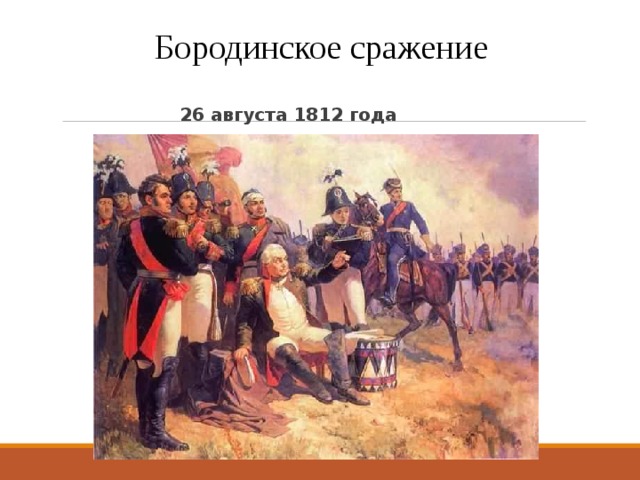 Бородинское сражение

26 августа 1812 года